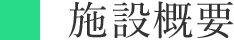 施設概要